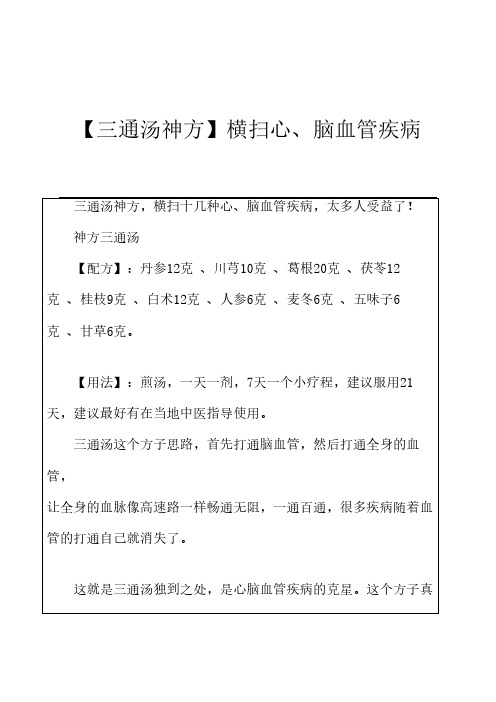 【三通汤神方】横扫心、脑血管疾病

三通汤神方，横扫十几种心、脑血管疾病，太多人受益了！

神方三通汤

【配方】：丹参12克 、川芎10克 、葛根20克 、茯苓12克 、桂枝9克 、白术12克 、人参6克 、麦冬6克 、五味子6克 、甘草6克。

【用法】：煎汤，一天一剂，7天一个小疗程，建议服用21天，建议最好有在当地中医指导使用。

三通汤这个方子思路，首先打通脑血管，然后打通全身的血管，
让全身的血脉像高速路一样畅通无阻，一通百通，很多疾病随着血管的打通自己就消失了。

这就是三通汤独到之处，是心脑血管疾病的克星。这个方子真